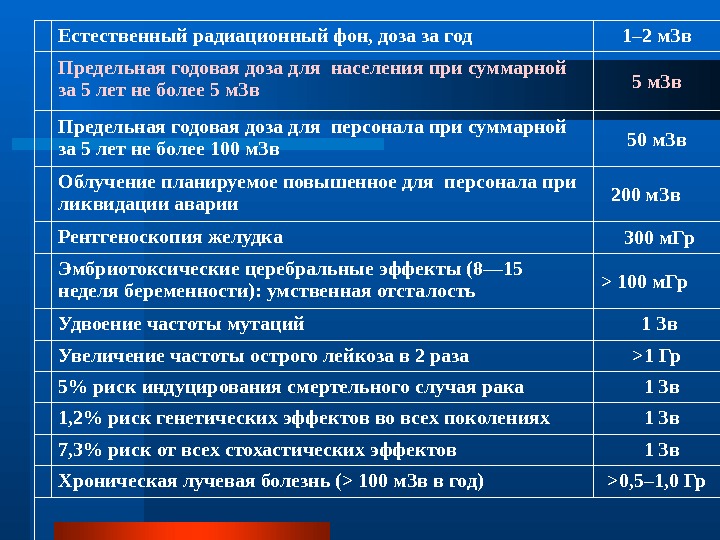 | Естественный радиационный фон, доза за год | 1–2 мЗв |
|---|---|
| Предельная годовая доза для населения при суммарной за 5 лет не более 5 мЗв | 5 мЗв |
| Предельная годовая доза для персонала при суммарной за 5 лет не более 100 мЗв | 50 мЗв |
| Облучение планируемое повышенное для персонала при ликвидации аварии | 200 мЗв |
| Рентгеноскопия желудка | 300 мГр |
| Эмбриотоксические церебральные эффекты (8—15 неделя беременности): умственная отсталость | > 100 мГр |
| Удвоение частоты мутаций | 1 Зв |
| Увеличение частоты острого лейкоза в 2 раза | >1 Гр |
| 5% риск индуцирования смертельного случая рака | 1 Зв |
| 1,2% риск генетических эффектов во всех поколениях | 1 Зв |
| 7,3% риск от всех стохастических эффектов | 1 Зв |
| Хроническая лучевая болезнь (> 100 мЗв в год) | >0,5–1,0 Гр |